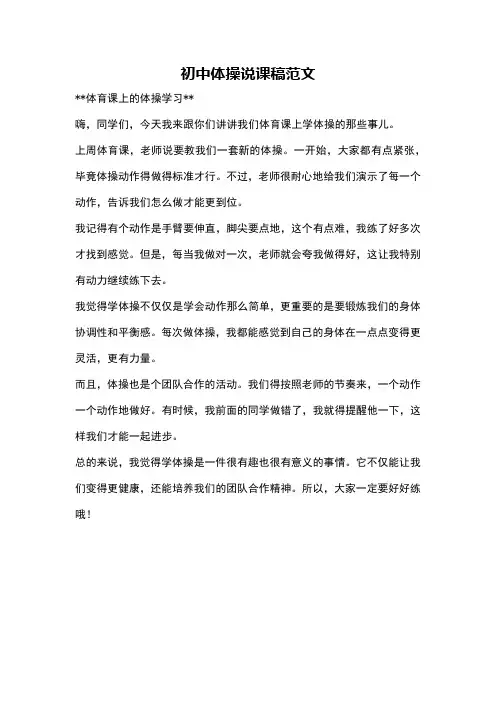 初中体操说课稿范文

**体育课上的体操学习**

嗨，同学们，今天我来跟你们讲讲我们体育课上学体操的那些事儿。

上周体育课，老师说要教我们一套新的体操。一开始，大家都有点紧张，毕竟体操动作得做得标准才行。不过，老师很耐心地给我们演示了每一个动作，告诉我们怎么做才能更到位。

我记得有个动作是手臂要伸直，脚尖要点地，这个有点难，我练了好多次才找到感觉。但是，每当我做对一次，老师就会夸我做得好，这让我特别有动力继续练下去。

我觉得学体操不仅仅是学会动作那么简单，更重要的是要锻炼我们的身体协调性和平衡感。每次做体操，我都能感觉到自己的身体在一点点变得更灵活，更有力量。

而且，体操也是个团队合作的活动。我们得按照老师的节奏来，一个动作一个动作地做好。有时候，我前面的同学做错了，我就得提醒他一下，这样我们才能一起进步。

总的来说，我觉得学体操是一件很有趣也很有意义的事情。它不仅能让我们变得更健康，还能培养我们的团队合作精神。所以，大家一定要好好练哦！